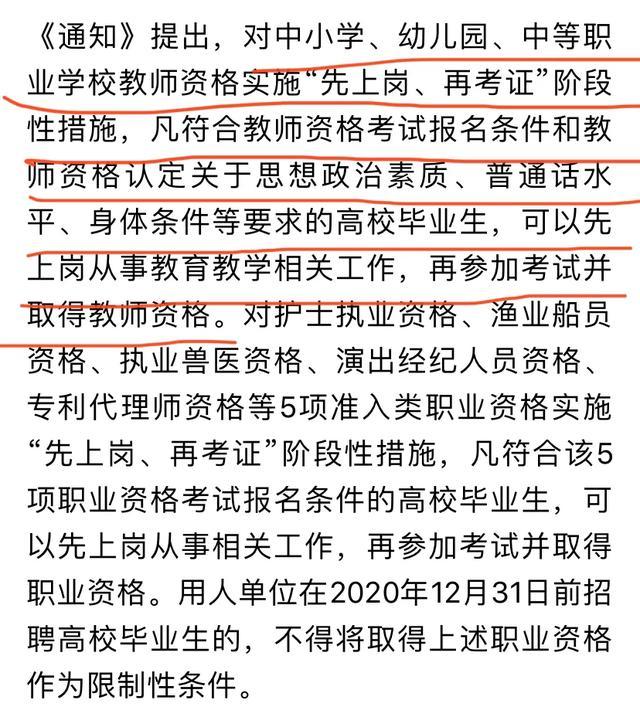 《通知》提出，对中小学、幼儿园、中等职业学校教师资格实施“先上岗、再考证”阶段性措施，凡符合教师资格考试报名条件和教师资格认定关于思想政治素质、普通话水平、身体条件等要求的高校毕业生，可以先上岗从事教育教学相关工作，再参加考试并取得教师资格。对护士执业资格、渔业船员资格、执业兽医资格、演出经纪人员资格、专利代理师资格等5项准入类职业资格实施“先上岗、再考证”阶段性措施，凡符合该5项职业资格考试报名条件的高校毕业生，可以先上岗从事相关工作，再参加考试并取得职业资格。用人单位在2020年12月31日前招聘高校毕业生的，不得将取得上述职业资格作为限制性条件。